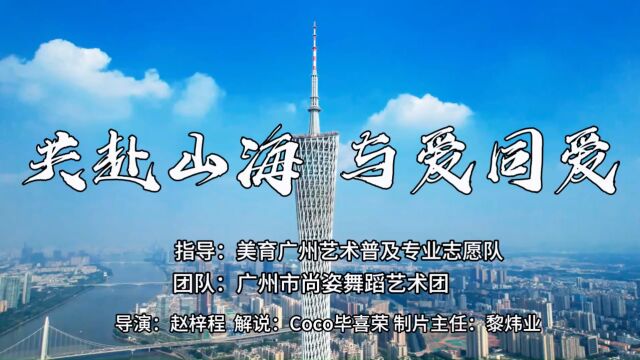 共赴山海 与爱同爱

指导：美育广州艺术普及专业志愿队

团队：广州市尚姿舞蹈艺术团

导演：赵梓程 解说：Coco毕喜荣 制片主任：黎炜业